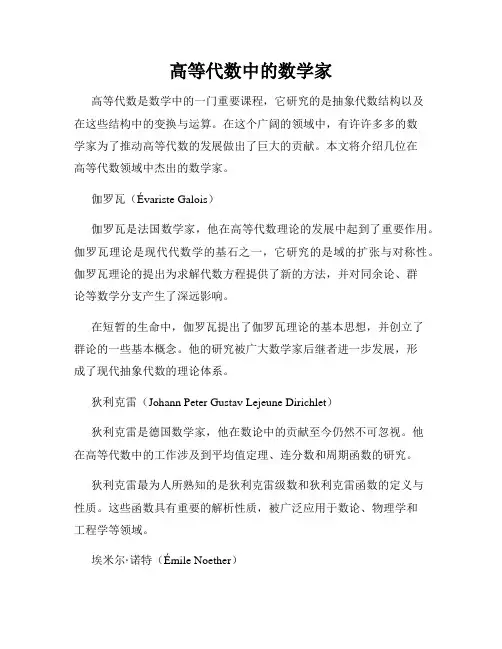 高等代数中的数学家

高等代数是数学中的一门重要课程，它研究的是抽象代数结构以及在这些结构中的变换与运算。在这个广阔的领域中，有许许多多的数学家为了推动高等代数的发展做出了巨大的贡献。本文将介绍几位在高等代数领域中杰出的数学家。

伽罗瓦（Évariste Galois）

伽罗瓦是法国数学家，他在高等代数理论的发展中起到了重要作用。伽罗瓦理论是现代代数学的基石之一，它研究的是域的扩张与对称性。伽罗瓦理论的提出为求解代数方程提供了新的方法，并对同余论、群论等数学分支产生了深远影响。

在短暂的生命中，伽罗瓦提出了伽罗瓦理论的基本思想，并创立了群论的一些基本概念。他的研究被广大数学家后继者进一步发展，形成了现代抽象代数的理论体系。

狄利克雷（Johann Peter Gustav Lejeune Dirichlet）

狄利克雷是德国数学家，他在数论中的贡献至今仍然不可忽视。他在高等代数中的工作涉及到平均值定理、连分数和周期函数的研究。

狄利克雷最为人所熟知的是狄利克雷级数和狄利克雷函数的定义与性质。这些函数具有重要的解析性质，被广泛应用于数论、物理学和工程学等领域。

埃米尔·诺特（Émile Noether）